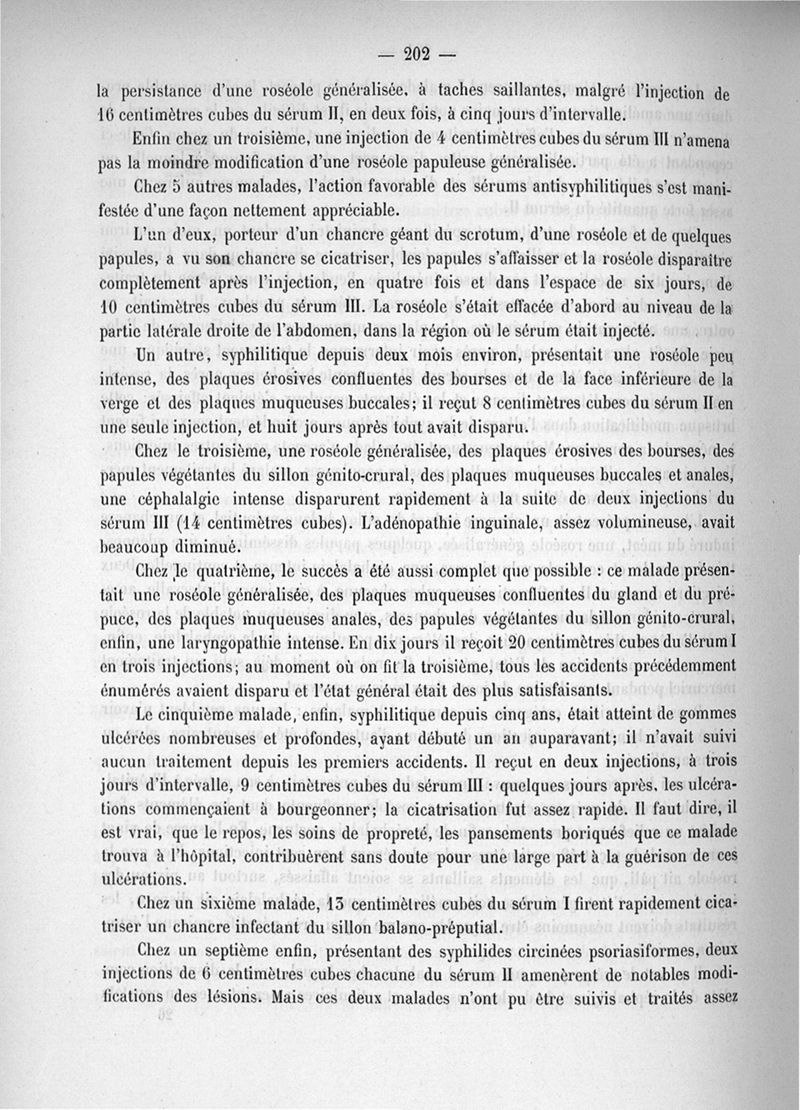 — 202 —

la persistance d'une roséole généralisée, à taches saillantes, malgré l'injection de 16 centimètres cubes du sérum II, en deux fois, à cinq jours d'intervalle.

Enfin chez un troisième, une injection de 4 centimètres cubes du sérum III n'amena pas la moindre modification d'une roséole papuleuse généralisée.

Chez 5 autres malades, l'action favorable des sérums antisyphilitiques s'est manifestée d'une façon nettement appréciable.

L'un d'eux, porteur d'un chancre géant du scrotum, d'une roséole et de quelques papules, a vu son chancre se cicatriser, les papules s'affaisser et la roséole disparaître complètement après l'injection, en quatre fois et dans l'espace de six jours, de 10 centimètres cubes du sérum III. La roséole s'était effacée d'abord au niveau de la partie latérale droite de l'abdomen, dans la région où le sérum était injecté.

Un autre, syphilitique depuis deux mois environ, présentait une roséole peu intense, des plaques érosives confluentes des bourses et de la face inférieure de la verge et des plaques muqueuses buccales; il reçut 8 centimètres cubes du sérum II en une seule injection, et huit jours après tout avait disparu.

Chez le troisième, une roséole généralisée, des plaques érosives des bourses, des papules végétantes du sillon génito-crural, des plaques muqueuses buccales et anales, une céphalalgie intense disparurent rapidement à la suite de deux injections du sérum III (14 centimètres cubes). L'adénopathie inguinale, assez volumineuse, avait beaucoup diminué.

Chez le quatrième, le succès a été aussi complet que possible : ce malade présentait une roséole généralisée, des plaques muqueuses confluentes du gland et du prépuce, des plaques muqueuses anales, des papules végétantes du sillon génito-crural, enfin, une laryngopathie intense. En dix jours il reçoit 20 centimètres cubes du sérum I en trois injections; au moment où on fit la troisième, tous les accidents précédemment énumérés avaient disparu et l'état général était des plus satisfaisants.

Le cinquième malade, enfin, syphilitique depuis cinq ans, était atteint de gommes ulcérées nombreuses et profondes, ayant débuté un an auparavant; il n'avait suivi aucun traitement depuis les premiers accidents. Il reçut en deux injections, à trois jours d'intervalle, 9 centimètres cubes du sérum III : quelques jours après, les ulcérations commençaient à bourgeonner; la cicatrisation fut assez rapide. Il faut dire, il est vrai, que le repos, les soins de propreté, les pansements boriqués que ce malade trouva à l'hôpital, contribuèrent sans doute pour une large part à la guérison de ces ulcérations.

Chez un sixième malade, 13 centimètres cubes du sérum I firent rapidement cicatriser un chancre infectant du sillon balano-préputial.

Chez un septième enfin, présentant des syphilides circinées psoriasiformes, deux injections de 6 centimètres cubes chacune du sérum II amenèrent de notables modifications des lésions. Mais ces deux malades n'ont pu être suivis et traités assez